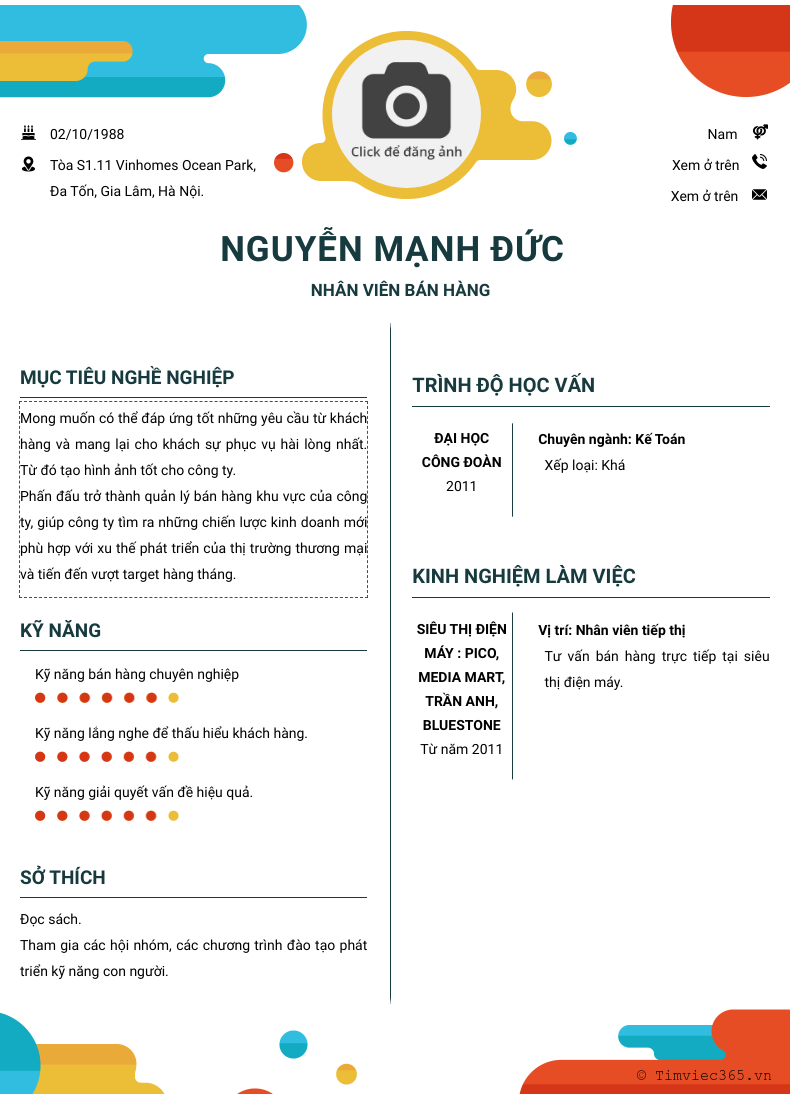 02/10/1988

Tòa S1.11 Vinhomes Ocean Park, Đa Tốn, Gia Lâm, Hà Nội.

Click để đăng ảnh

Nam

Xem ở trên

Xem ở trên

NGUYỄN MẠNH ĐỨC

NHÂN VIÊN BÁN HÀNG

MỤC TIÊU NGHỀ NGHIỆP

Mong muốn có thể đáp ứng tốt những yêu cầu từ khách hàng và mang lại cho khách sự phục vụ hài lòng nhất. Từ đó tạo hình ảnh tốt cho công ty.
Phấn đấu trở thành quản lý bán hàng khu vực của công ty, giúp công ty tìm ra những chiến lược kinh doanh mới phù hợp với xu thế phát triển của thị trường thương mại và tiến đến vượt target hàng tháng.

KỸ NĂNG

Kỹ năng bán hàng chuyên nghiệp

Kỹ năng lắng nghe để thấu hiểu khách hàng.

Kỹ năng giải quyết vấn đề hiệu quả.

SỞ THÍCH

Đọc sách.
Tham gia các hội nhóm, các chương trình đào tạo phát triển kỹ năng con người.

TRÌNH ĐỘ HỌC VẤN

ĐẠI HỌC CÔNG ĐOÀN
2011

Chuyên ngành: Kế Toán
Xếp loại: Khá

KINH NGHIỆM LÀM VIỆC

SIÊU THỊ ĐIỆN MÁY : PICO, MEDIA MART, TRẦN ANH, BLUESTONE
Từ năm 2011

Vị trí: Nhân viên tiếp thị
Tư vấn bán hàng trực tiếp tại siêu thị điện máy.

© Timviec365.vn